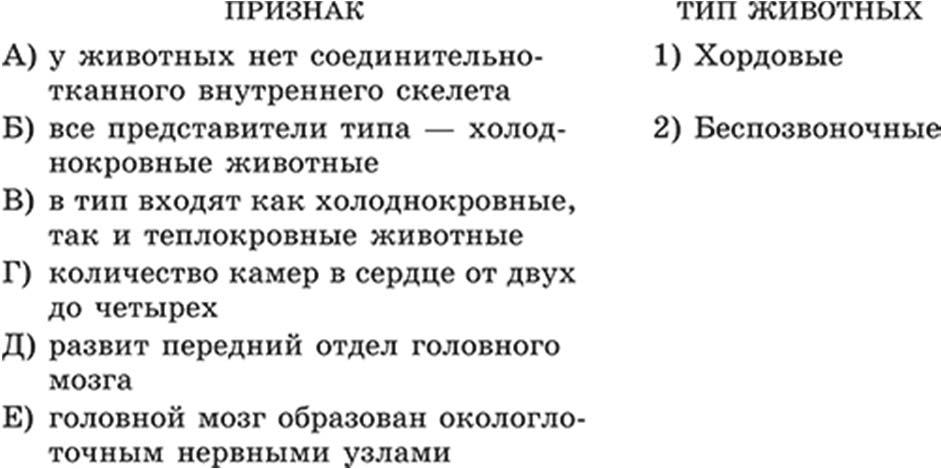 ПРИЗНАК

А) у животных нет соединительнотканного внутреннего скелета

Б) все представители типа — холоднокровные животные

В) в тип входят как холоднокровные, так и теплокровные животные

Г) количество камер в сердце от двух до четырех

Д) развит передний отдел головного мозга

Е) головной мозг образован окологлоточным нервными узлами

ТИП ЖИВОТНЫХ

1) Хордовые

2) Беспозвоночные